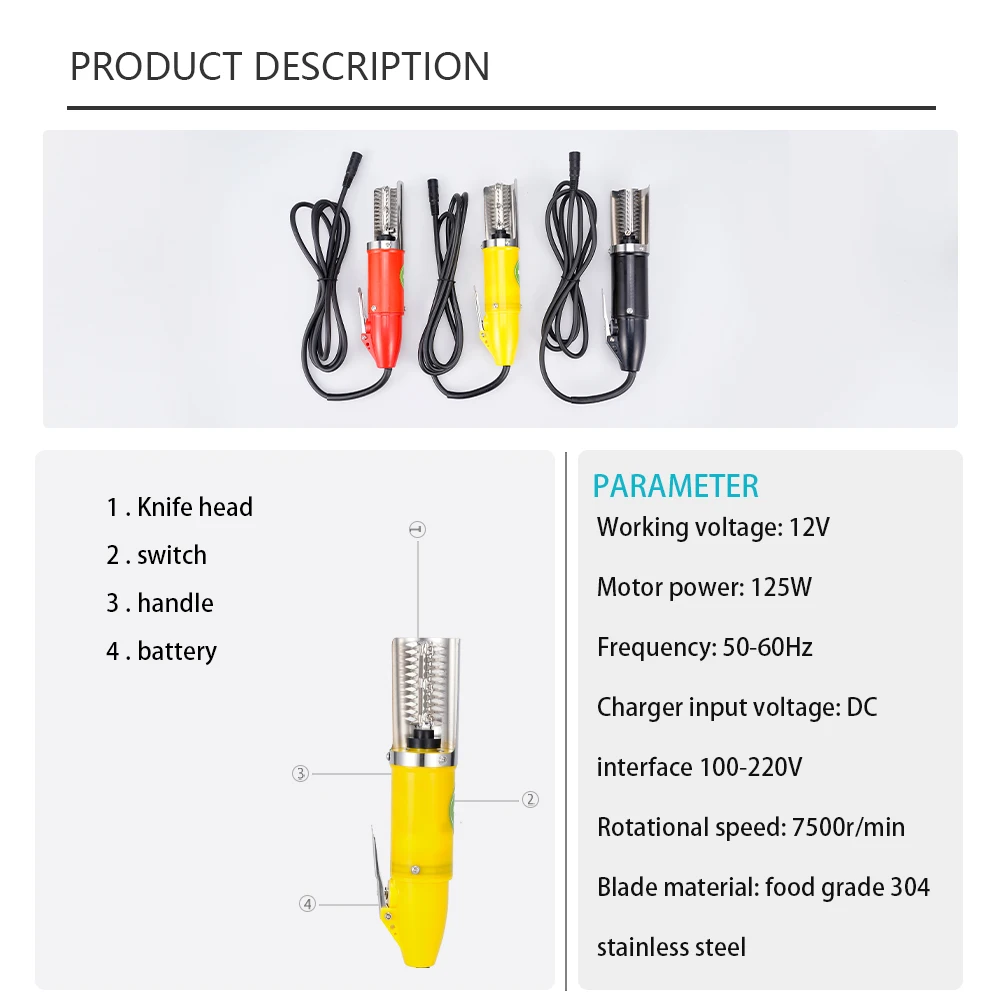 PRODUCT DESCRIPTION

1 . Knife head

2 . switch

3 . handle

4 . battery

①

③

②

④

PARAMETER

Working voltage: 12V

Motor power: 125W

Frequency: 50-60Hz

Charger input voltage: DC interface 100-220V

Rotational speed: 7500r/min

Blade material: food grade 304 stainless steel